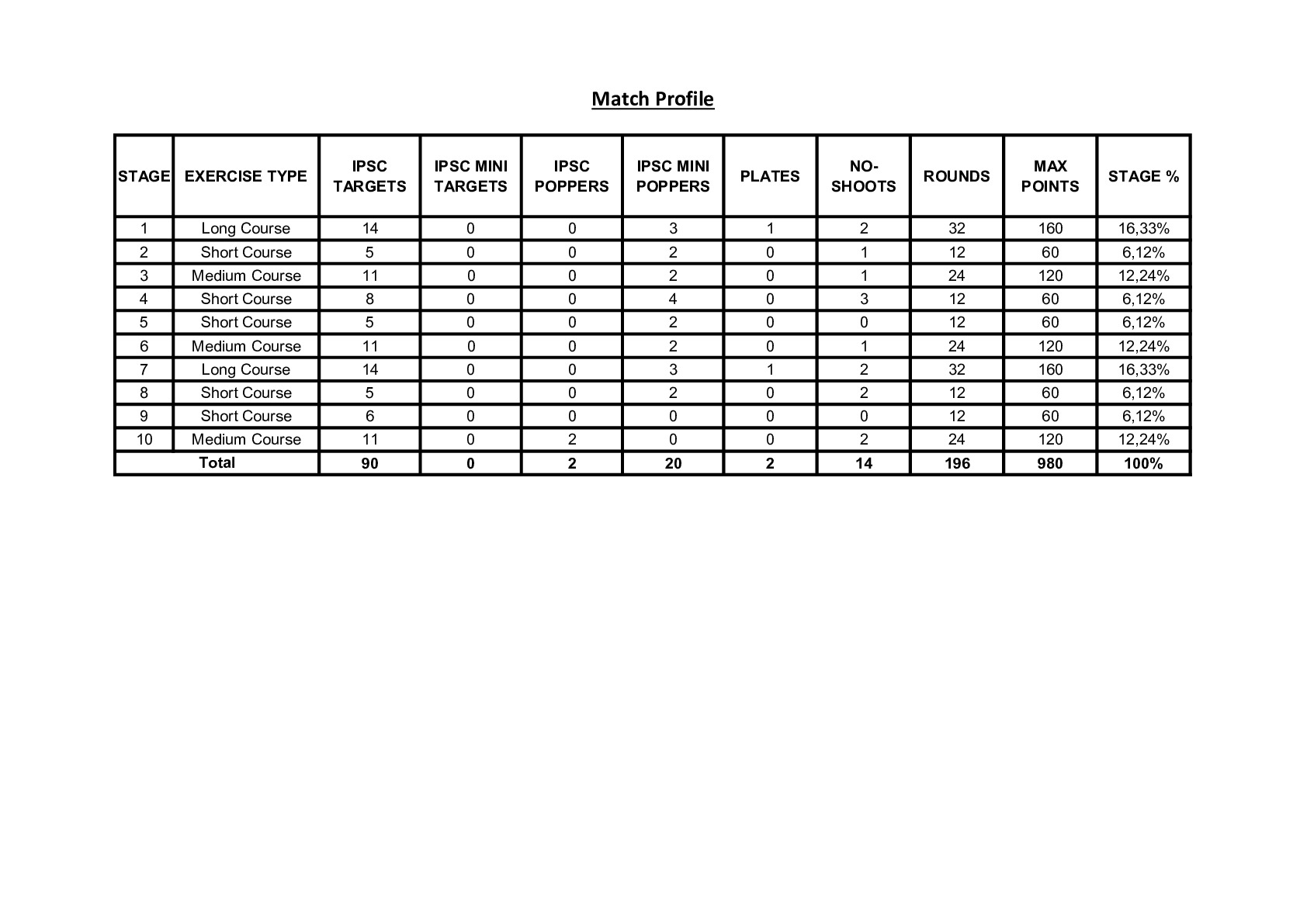 Match Profile

| STAGE | EXERCISE TYPE | IPSC TARGETS | IPSC MINI TARGETS | IPSC POPPERS | IPSC MINI POPPERS | PLATES | NO-SHOOTS | ROUNDS | MAX POINTS | STAGE % |
|---|---|---|---|---|---|---|---|---|---|---|
| 1 | Long Course | 14 | 0 | 0 | 3 | 1 | 2 | 32 | 160 | 16,33% |
| 2 | Short Course | 5 | 0 | 0 | 2 | 0 | 1 | 12 | 60 | 6,12% |
| 3 | Medium Course | 11 | 0 | 0 | 2 | 0 | 1 | 24 | 120 | 12,24% |
| 4 | Short Course | 8 | 0 | 0 | 4 | 0 | 3 | 12 | 60 | 6,12% |
| 5 | Short Course | 5 | 0 | 0 | 2 | 0 | 0 | 12 | 60 | 6,12% |
| 6 | Medium Course | 11 | 0 | 0 | 2 | 0 | 1 | 24 | 120 | 12,24% |
| 7 | Long Course | 14 | 0 | 0 | 3 | 1 | 2 | 32 | 160 | 16,33% |
| 8 | Short Course | 5 | 0 | 0 | 2 | 0 | 2 | 12 | 60 | 6,12% |
| 9 | Short Course | 6 | 0 | 0 | 0 | 0 | 0 | 12 | 60 | 6,12% |
| 10 | Medium Course | 11 | 0 | 2 | 0 | 0 | 2 | 24 | 120 | 12,24% |
| Total | | 90 | 0 | 2 | 20 | 2 | 14 | 196 | 980 | 100% |